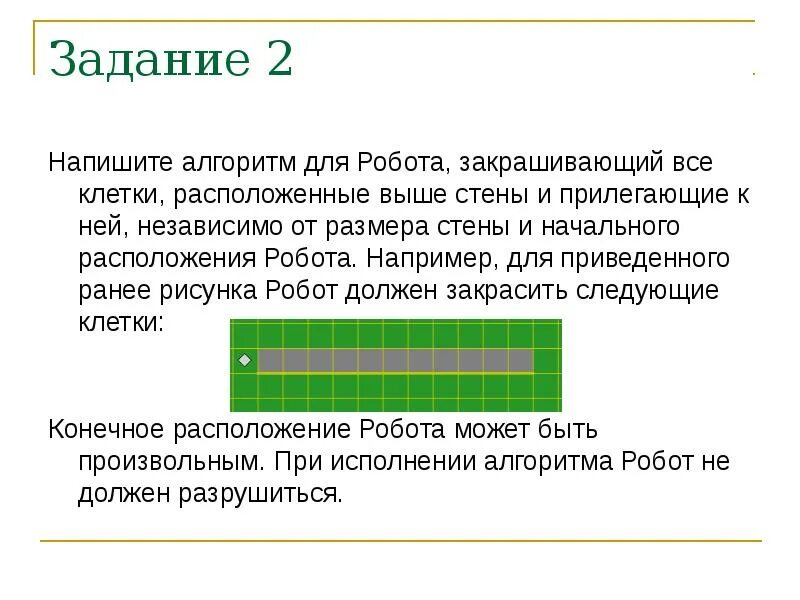 Задание 2

Напишите алгоритм для Робота, закрашивающий все клетки, расположенные выше стены и прилегающие к ней, независимо от размера стены и начального расположения Робота. Например, для приведенного ранее рисунка Робот должен закрасить следующие клетки:

Конечное расположение Робота может быть произвольным. При исполнении алгоритма Робот не должен разрушиться.